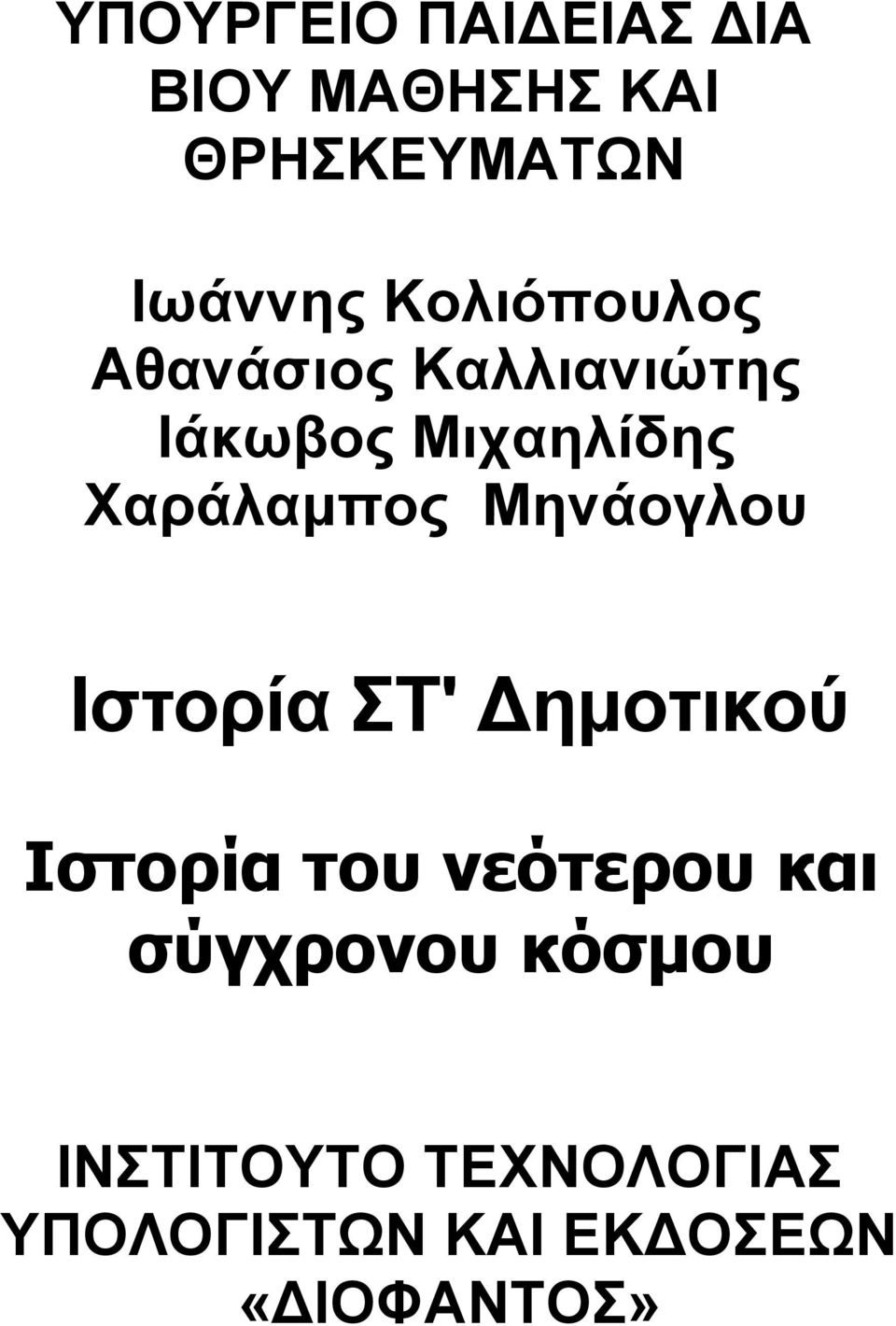 ΥΠΟΥΡΓΕΙΟ ΠΑΙΔΕΙΑΣ ΔΙΑ ΒΙΟΥ ΜΑΘΗΣΗΣ ΚΑΙ ΘΡΗΣΚΕΥΜΑΤΩΝ

Ιωάννης Κολιόπουλος
Αθανάσιος Καλλιανιώτης
Ιάκωβος Μιχαηλίδης
Χαράλαμπος Μηνάογλου

Ιστορία ΣΤ' Δημοτικού

Ιστορία του νεότερου και σύγχρονου κόσμου

ΙΝΣΤΙΤΟΥΤΟ ΤΕΧΝΟΛΟΓΙΑΣ ΥΠΟΛΟΓΙΣΤΩΝ ΚΑΙ ΕΚΔΟΣΕΩΝ «ΔΙΟΦΑΝΤΟΣ»